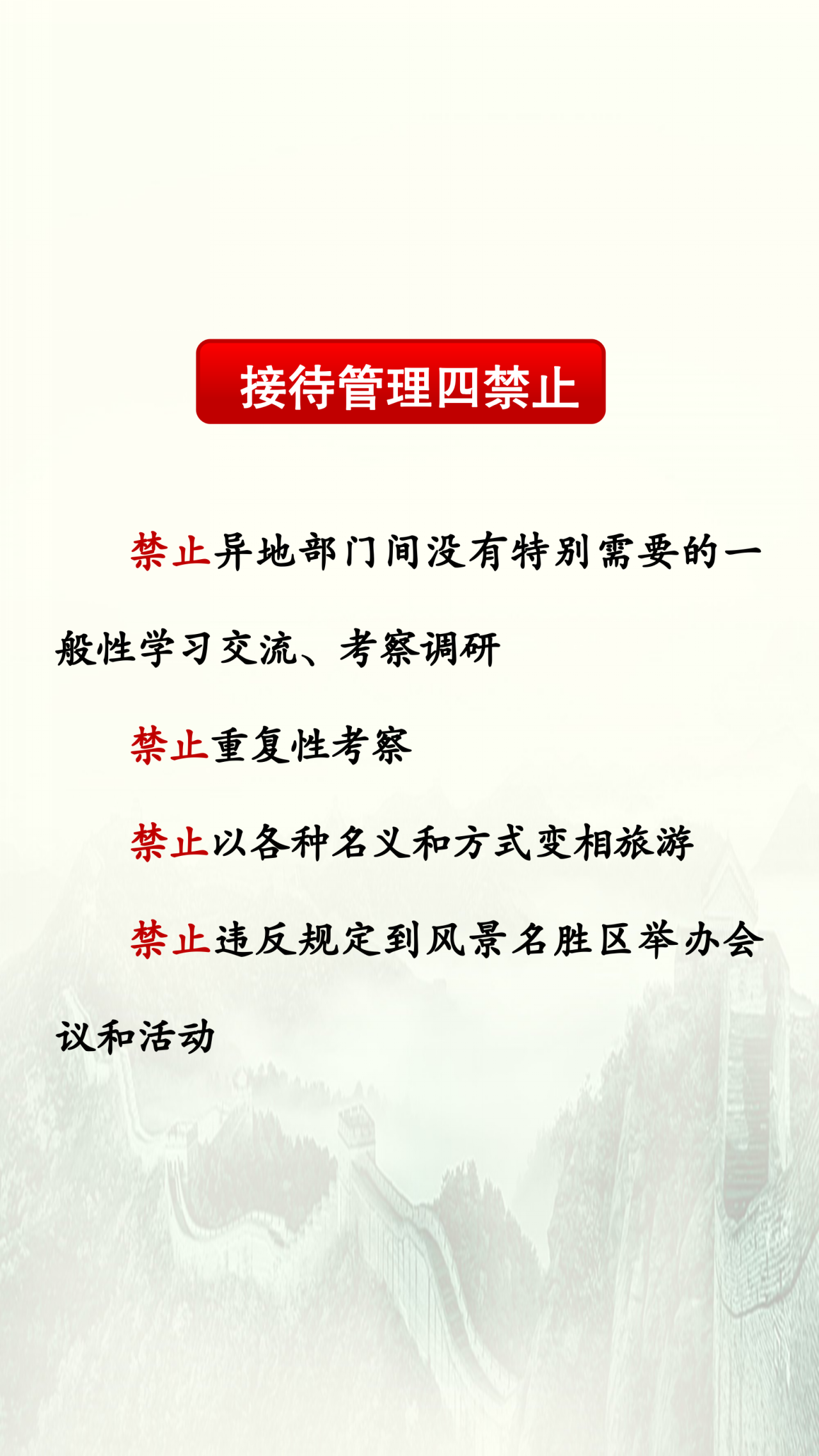 接待管理四禁止

禁止异地部门间没有特别需要的一般性学习交流、考察调研

禁止重复性考察

禁止以各种名义和方式变相旅游

禁止违反规定到风景名胜区举办会议和活动